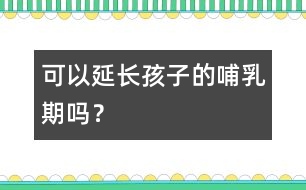 可以延长孩子的哺乳期吗？